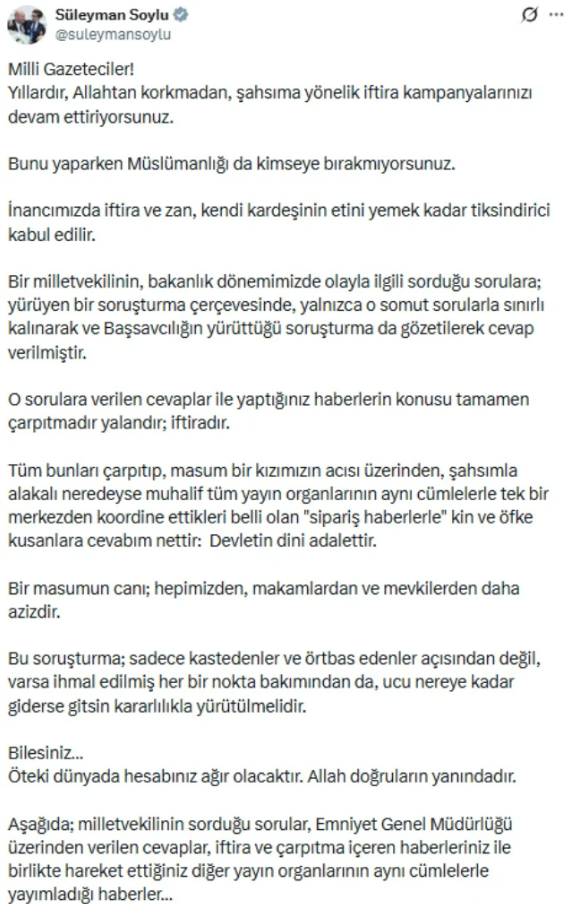 Süleyman Soylu
@suleymansoylu

Milli Gazeteciler!
Yıllardır, Allahtan korkmadan, şahsıma yönelik iftira kampanyalarınızı devam ettiriyorsunuz.

Bunu yaparken Müslümanlığı da kimseye bırakmıyorsunuz.

İnancımızda iftira ve zan, kendi kardeşinin etini yemek kadar tiksindirici kabul edilir.

Bir milletvekilinin, bakanlık dönemimizde olayla ilgili sorduğu sorulara; yürüyen bir soruşturma çerçevesinde, yalnızca o somut sorularla sınırlı kalınarak ve Başsavcılığın yürüttüğü soruşturma da gözetilerek cevap verilmiştir.

O sorulara verilen cevaplar ile yaptığınız haberlerin konusu tamamen çarpıtmadır yalandır; iftiradır.

Tüm bunları çarpıtıp, masum bir kızımızın acısı üzerinden, şahsımla alakalı neredeyse muhalif tüm yayın organlarının aynı cümlelerle tek bir merkezden koordine ettikleri belli olan "sipariş haberlerle" kin ve öfke kusanlara cevabım nettir: Devletin dini adalettir.

Bir masumun canı; hepimizden, makamlardan ve mevkilerden daha azizdir.

Bu soruşturma; sadece kastedenler ve örtbas edenler açısından değil, varsa ihmal edilmiş her bir nokta bakımından da, ucu nereye kadar giderse gitsin kararlılıkla yürütülmelidir.

Bilesiniz...
Öteki dünyada hesabınız ağır olacaktır. Allah doğruların yanındadır.

Aşağıda; milletvekilinin sorduğu sorular, Emniyet Genel Müdürlüğü üzerinden verilen cevaplar, iftira ve çarpıtma içeren haberleriniz ile birlikte hareket ettiğiniz diğer yayın organlarının aynı cümlelerle yayımladığı haberler...